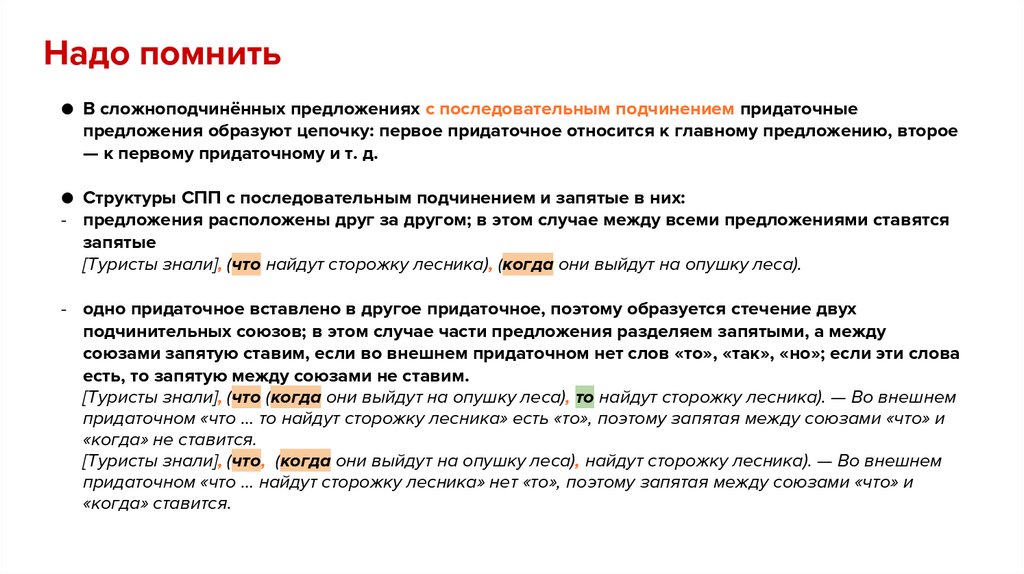 Надо помнить

● В сложноподчинённых предложениях с последовательным подчинением придаточные предложения образуют цепочку: первое придаточное относится к главному предложению, второе — к первому придаточному и т. д.

● Структуры СПП с последовательным подчинением и запятые в них:
- предложения расположены друг за другом; в этом случае между всеми предложениями ставятся запятые
[Туристы знали], (что найдут сторожку лесника), (когда они выйдут на опушку леса).

- одно придаточное вставлено в другое придаточное, поэтому образуется стечение двух подчинительных союзов; в этом случае части предложения разделяем запятыми, а между союзами запятую ставим, если во внешнем придаточном нет слов «то», «так», «но»; если эти слова есть, то запятую между союзами не ставим.
[Туристы знали], (что (когда они выйдут на опушку леса), то найдут сторожку лесника). — Во внешнем придаточном «что ... то найдут сторожку лесника» есть «то», поэтому запятая между союзами «что» и «когда» не ставится.
[Туристы знали], (что, (когда они выйдут на опушку леса), найдут сторожку лесника). — Во внешнем придаточном «что ... найдут сторожку лесника» нет «то», поэтому запятая между союзами «что» и «когда» ставится.